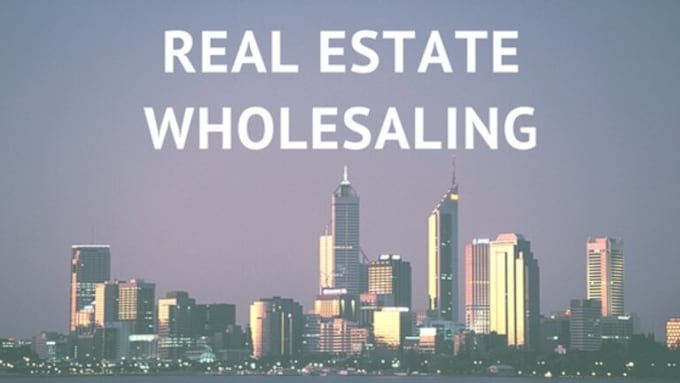 REAL ESTATE WHOLESALING